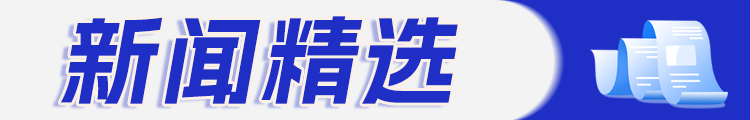 新闻精选